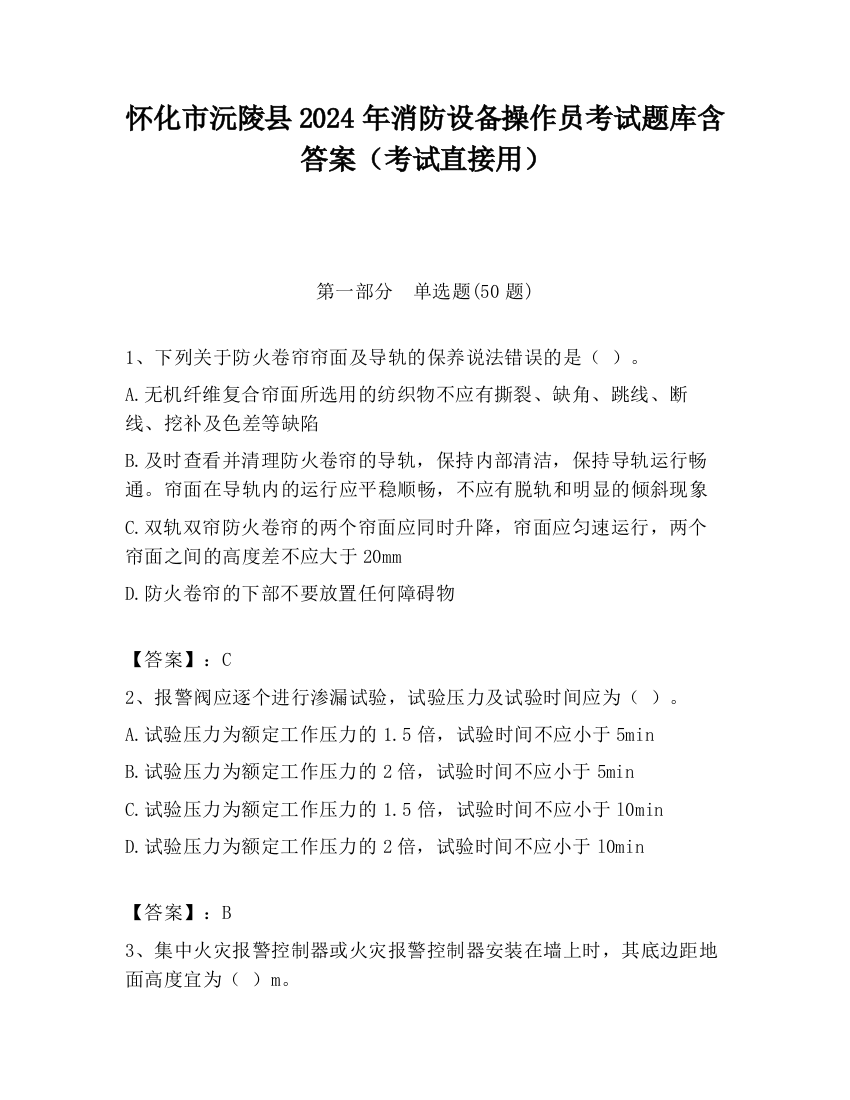 怀化市沅陵县2024年消防设备操作员考试题库含答案（考试直接用）

第一部分　单选题(50题)

1、下列关于防火卷帘帘面及导轨的保养说法错误的是（ ）。

A.无机纤维复合帘面所选用的纺织物不应有撕裂、缺角、跳线、断线、挖补及色差等缺陷

B.及时查看并清理防火卷帘的导轨，保持内部清洁，保持导轨运行畅通。帘面在导轨内的运行应平稳顺畅，不应有脱轨和明显的倾斜现象

C.双轨双帘防火卷帘的两个帘面应同时升降，帘面应匀速运行，两个帘面之间的高度差不应大于20mm

D.防火卷帘的下部不要放置任何障碍物

【答案】：C

2、报警阀应逐个进行渗漏试验，试验压力及试验时间应为（ ）。

A.试验压力为额定工作压力的1.5倍，试验时间不应小于5min

B.试验压力为额定工作压力的2倍，试验时间不应小于5min

C.试验压力为额定工作压力的1.5倍，试验时间不应小于10min

D.试验压力为额定工作压力的2倍，试验时间不应小于10min

【答案】：B

3、集中火灾报警控制器或火灾报警控制器安装在墙上时，其底边距地面高度宜为（ ）m。